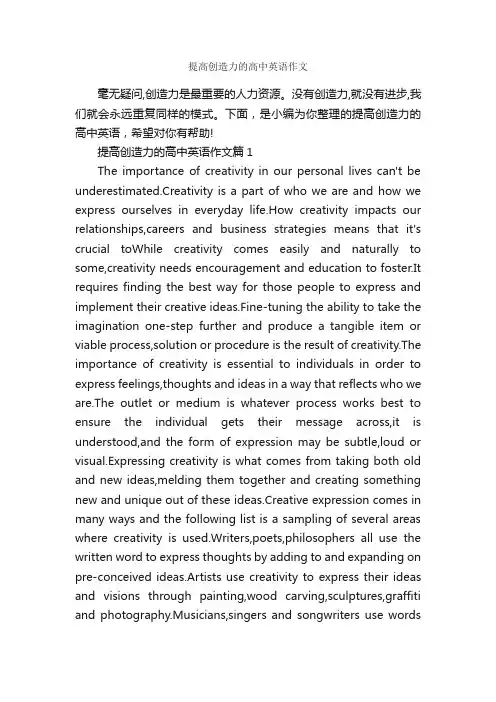 提高创造力的高中英语作文

毫无疑问,创造力是最重要的人力资源。没有创造力,就没有进步,我们就会永远重复同样的模式。下面，是小编为你整理的提高创造力的高中英语，希望对你有帮助!

提高创造力的高中英语作文篇 1

The importance of creativity in our personal lives can't be underestimated.Creativity is a part of who we are and how we express ourselves in everyday life.How creativity impacts our relationships,careers and business strategies means that it's crucial toWhile creativity comes easily and naturally to some,creativity needs encouragement and education to foster.It requires finding the best way for those people to express and implement their creative ideas.Fine-tuning the ability to take the imagination one-step further and produce a tangible item or viable process,solution or procedure is the result of creativity.The importance of creativity is essential to individuals in order to express feelings,thoughts and ideas in a way that reflects who we are.The outlet or medium is whatever process works best to ensure the individual gets their message across,it is understood,and the form of expression may be subtle,loud or visual.Expressing creativity is what comes from taking both old and new ideas,melding them together and creating something new and unique out of these ideas.Creative expression comes in many ways and the following list is a sampling of several areas where creativity is used.Writers,poets,philosophers all use the written word to express thoughts by adding to and expanding on pre-conceived ideas.Artists use creativity to express their ideas and visions through painting,wood carving,sculptures,graffiti and photography.Musicians,singers and songwriters use words